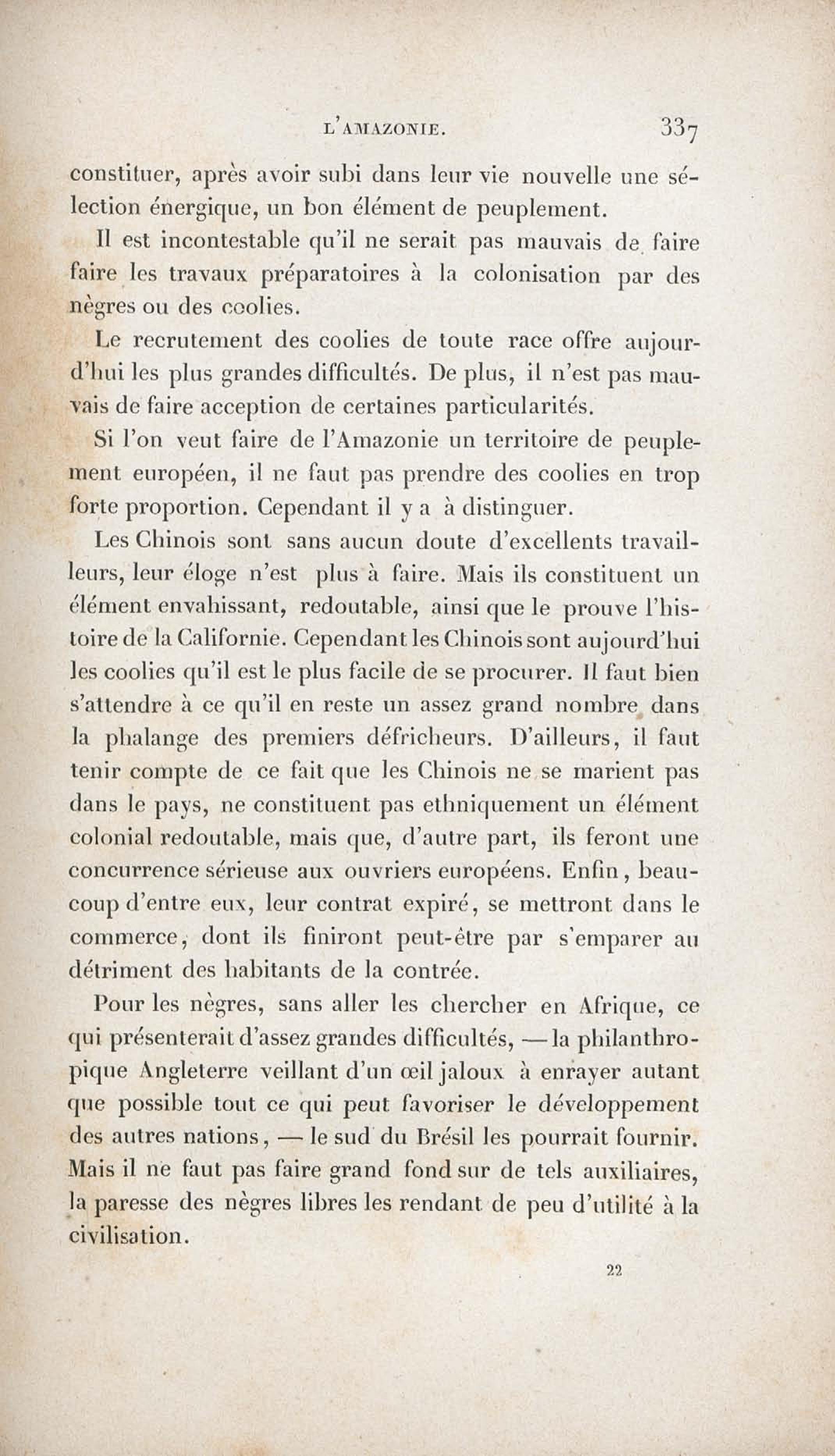 L'AMAZONIE. 337

constituer, après avoir subi dans leur vie nouvelle une sélection énergique, un bon élément de peuplement.

Il est incontestable qu'il ne serait pas mauvais de faire faire les travaux préparatoires à la colonisation par des nègres ou des coolies.

Le recrutement des coolies de toute race offre aujourd'hui les plus grandes difficultés. De plus, il n'est pas mauvais de faire acception de certaines particularités.

Si l'on veut faire de l'Amazonie un territoire de peuplement européen, il ne faut pas prendre des coolies en trop forte proportion. Cependant il y a à distinguer.

Les Chinois sont sans aucun doute d'excellents travailleurs, leur éloge n'est plus à faire. Mais ils constituent un élément envahissant, redoutable, ainsi que le prouve l'histoire de la Californie. Cependant les Chinois sont aujourd'hui les coolies qu'il est le plus facile de se procurer. Il faut bien s'attendre à ce qu'il en reste un assez grand nombre dans la phalange des premiers défricheurs. D'ailleurs, il faut tenir compte de ce fait que les Chinois ne se marient pas dans le pays, ne constituent pas ethniquement un élément colonial redoutable, mais que, d'autre part, ils feront une concurrence sérieuse aux ouvriers européens. Enfin, beaucoup d'entre eux, leur contrat expiré, se mettront dans le commerce, dont ils finiront peut-être par s'emparer au détriment des habitants de la contrée.

Pour les nègres, sans aller les chercher en Afrique, ce qui présenterait d'assez grandes difficultés, — la philanthropique Angleterre veillant d'un œil jaloux à enrayer autant que possible tout ce qui peut favoriser le développement des autres nations, — le sud du Brésil les pourrait fournir. Mais il ne faut pas faire grand fond sur de tels auxiliaires, la paresse des nègres libres les rendant de peu d'utilité à la civilisation.

22